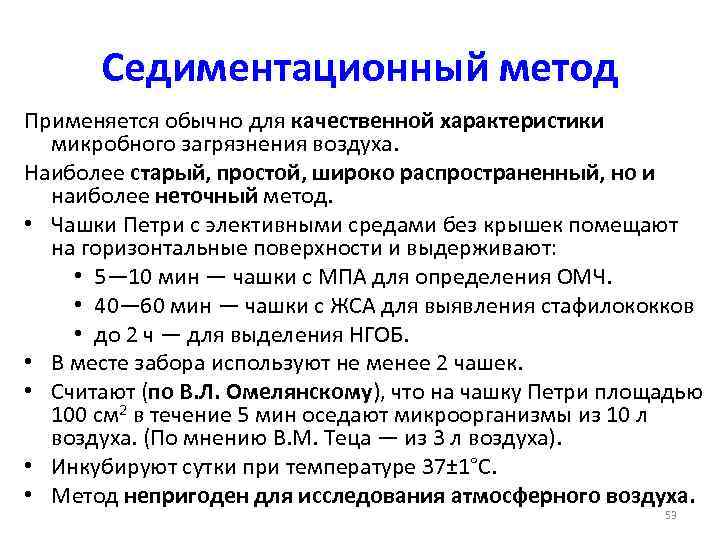 Седиментационный метод

Применяется обычно для качественной характеристики микробного загрязнения воздуха.

Наиболее старый, простой, широко распространенный, но и наиболее неточный метод.

• Чашки Петри с элективными средами без крышек помещают на горизонтальные поверхности и выдерживают:
  • 5—10 мин — чашки с МПА для определения ОМЧ.
  • 40—60 мин — чашки с ЖСА для выявления стафилококков
  • до 2 ч — для выделения НГОБ.
• В месте забора используют не менее 2 чашек.
• Считают (по В.Л. Омелянскому), что на чашку Петри площадью 100 см$^2$ в течение 5 мин оседают микроорганизмы из 10 л воздуха. (По мнению В.М. Теца — из 3 л воздуха).
• Инкубируют сутки при температуре 37±1°С.
• Метод непригоден для исследования атмосферного воздуха.

53